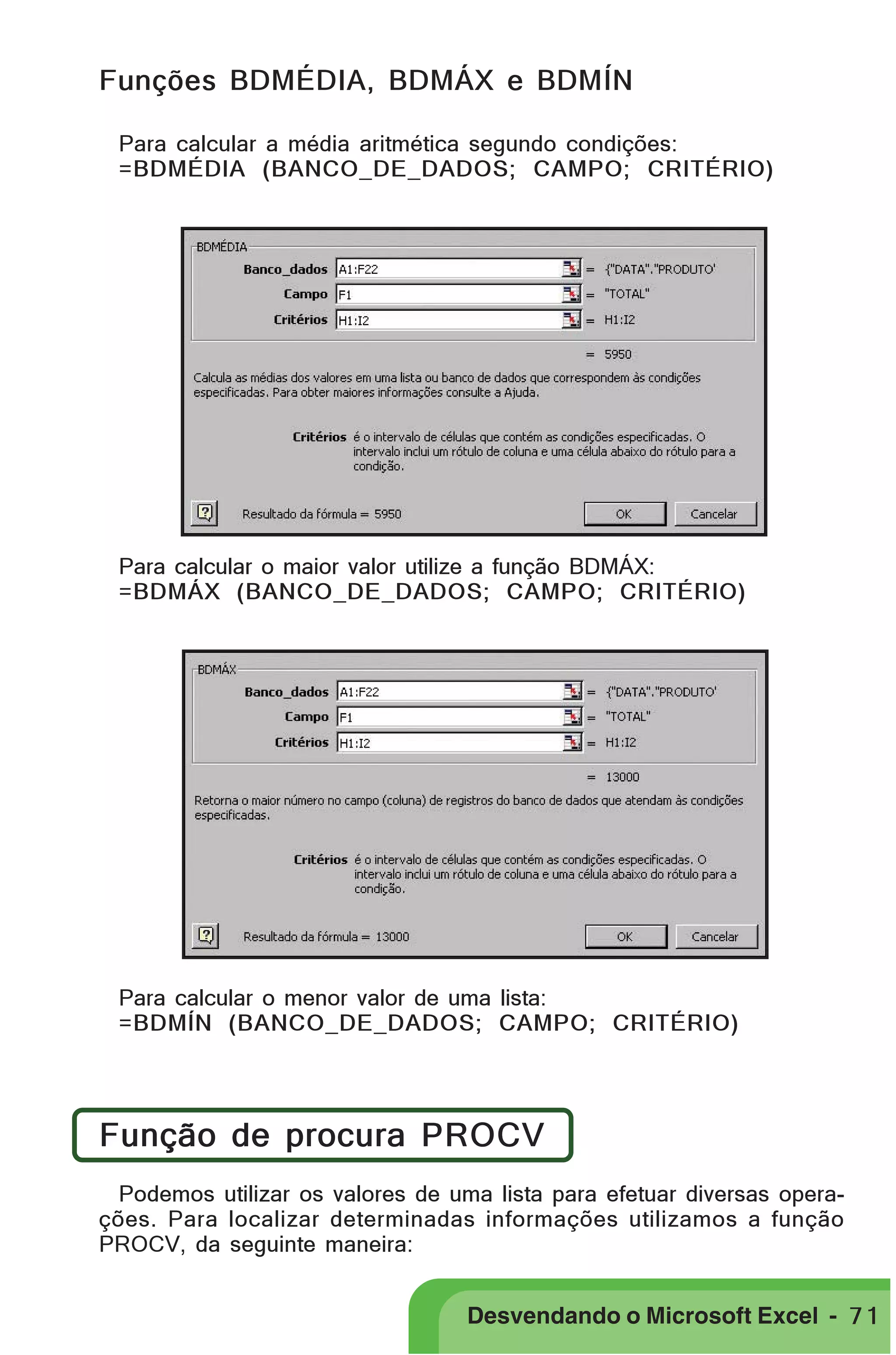 Funções BDMÉDIA, BDMÁX e BDMÍN

Para calcular a média aritmética segundo condições:
=BDMÉDIA (BANCO_DE_DADOS; CAMPO; CRITÉRIO)

BDMÉDIA
Banco_dados A1:F22 = {"DATA"."PRODUTO'
Campo F1 = "TOTAL"
Critérios H1:I2 = H1:I2
= 5950
Calcula as médias dos valores em uma lista ou banco de dados que correspondem às condições especificadas. Para obter maiores informações consulte a Ajuda.

Critérios é o intervalo de células que contém as condições especificadas. O intervalo inclui um rótulo de coluna e uma célula abaixo do rótulo para a condição.

Resultado da fórmula = 5950 OK Cancelar

Para calcular o maior valor utilize a função BDMÁX:
=BDMÁX (BANCO_DE_DADOS; CAMPO; CRITÉRIO)

BDMÁX
Banco_dados A1:F22 = {"DATA"."PRODUTO'
Campo F1 = "TOTAL"
Critérios H1:I2 = H1:I2
= 13000
Retorna o maior número no campo (coluna) de registros do banco de dados que atendam às condições especificadas.

Critérios é o intervalo de células que contém as condições especificadas. O intervalo inclui um rótulo de coluna e uma célula abaixo do rótulo para a condição.

Resultado da fórmula = 13000 OK Cancelar

Para calcular o menor valor de uma lista:
=BDMÍN (BANCO_DE_DADOS; CAMPO; CRITÉRIO)

Função de procura PROCV

Podemos utilizar os valores de uma lista para efetuar diversas operações. Para localizar determinadas informações utilizamos a função PROCV, da seguinte maneira:

Desvendando o Microsoft Excel - 71